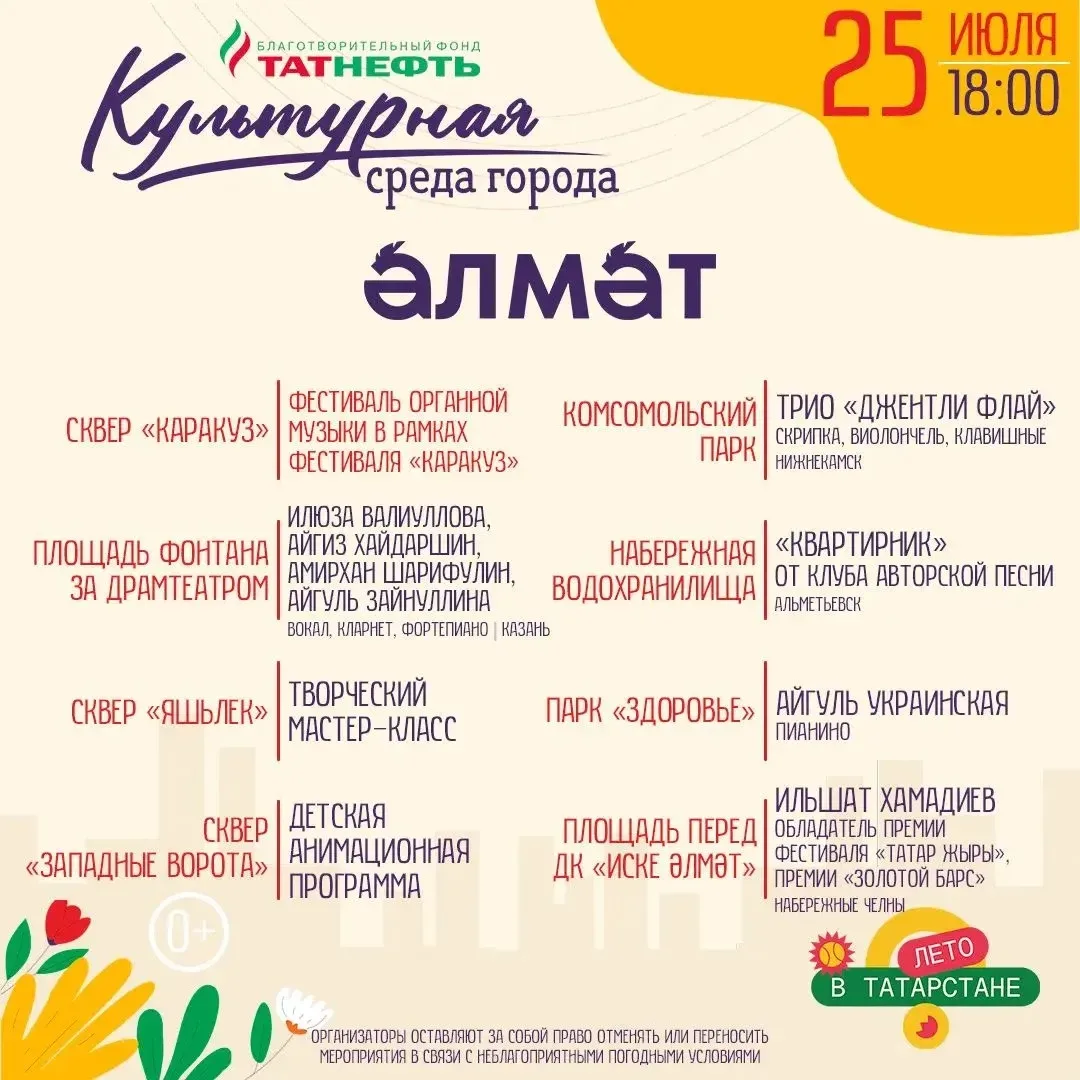 БЛАГОТВОРИТЕЛЬНЫЙ ФОНД
ТАТНЕФТЬ

Культурная
среда города

25 ИЮЛЯ
18:00

ӘЛМӘТ

СКВЕР «КАРАКУЗ»
ФЕСТИВАЛЬ ОРГАННОЙ МУЗЫКИ В РАМКАХ ФЕСТИВАЛЯ «КАРАКУЗ»

ПЛОЩАДЬ ФОНТАНА ЗА ДРАМТЕАТРОМ
ИЛЮЗА ВАЛИУЛЛОВА,
АЙГИЗ ХАЙДАРШИН,
АМИРХАН ШАРИФУЛИН,
АЙГУЛЬ ЗАЙНУЛЛИНА
ВОКАЛ, КЛАРНЕТ, ФОРТЕПИАНО | КАЗАНЬ

СКВЕР «ЯШЬЛЕК»
ТВОРЧЕСКИЙ МАСТЕР-КЛАСС

СКВЕР «ЗАПАДНЫЕ ВОРОТА»
ДЕТСКАЯ АНИМАЦИОННАЯ ПРОГРАММА

КОМСОМОЛЬСКИЙ ПАРК
ТРИО «ДЖЕНТЛИ ФЛАЙ»
СКРИПКА, ВИОЛОНЧЕЛЬ, КЛАВИШНЫЕ
НИЖНЕКАМСК

НАБЕРЕЖНАЯ ВОДОХРАНИЛИЩА
«КВАРТИРНИК»
ОТ КЛУБА АВТОРСКОЙ ПЕСНИ
АЛЬМЕТЬЕВСК

ПАРК «ЗДОРОВЬЕ»
АЙГУЛЬ УКРАИНСКАЯ
ПИАНИНО

ПЛОЩАДЬ ПЕРЕД ДК «ИСКЕ ӘЛМӘТ»
ИЛЬШАТ ХАМАДИЕВ
ОБЛАДАТЕЛЬ ПРЕМИИ ФЕСТИВАЛЯ «ТАТАР ЖЫРЫ», ПРЕМИИ «ЗОЛОТОЙ БАРС»
НАБЕРЕЖНЫЕ ЧЕЛНЫ

0+

ЛЕТО
В ТАТАРСТАНЕ

ОРГАНИЗАТОРЫ ОСТАВЛЯЮТ ЗА СОБОЙ ПРАВО ОТМЕНЯТЬ ИЛИ ПЕРЕНОСИТЬ МЕРОПРИЯТИЯ В СВЯЗИ С НЕБЛАГОПРИЯТНЫМИ ПОГОДНЫМИ УСЛОВИЯМИ